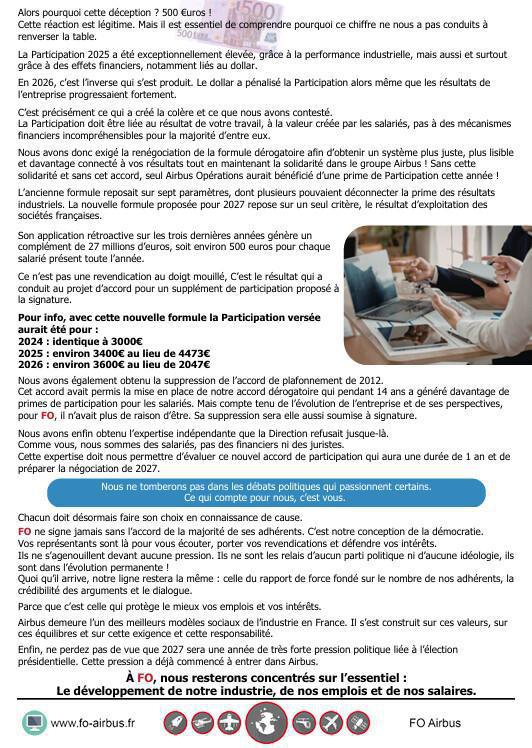 Alors pourquoi cette déception ? 500 €uros !
Cette réaction est légitime. Mais il est essentiel de comprendre pourquoi ce chiffre ne nous a pas conduits à renverser la table.

La Participation 2025 a été exceptionnellement élevée, grâce à la performance industrielle, mais aussi et surtout grâce à des effets financiers, notamment liés au dollar.

En 2026, c'est l'inverse qui s'est produit. Le dollar a pénalisé la Participation alors même que les résultats de l'entreprise progressaient fortement.

C'est précisément ce qui a créé la colère et ce que nous avons contesté.
La Participation doit être liée au résultat de votre travail, à la valeur créée par les salariés, pas à des mécanismes financiers incompréhensibles pour la majorité d'entre eux.

Nous avons donc exigé la renégociation de la formule dérogatoire afin d'obtenir un système plus juste, plus lisible et davantage connecté à vos résultats tout en maintenant la solidarité dans le groupe Airbus ! Sans cette solidarité et sans cet accord, seul Airbus Opérations aurait bénéficié d'une prime de Participation cette année !

L'ancienne formule reposait sur sept paramètres, dont plusieurs pouvaient déconnecter la prime des résultats industriels. La nouvelle formule proposée pour 2027 repose sur un seul critère, le résultat d'exploitation des sociétés françaises.

Son application rétroactive sur les trois dernières années génère un complément de 27 millions d'euros, soit environ 500 euros pour chaque salarié présent toute l'année.

Ce n'est pas une revendication au doigt mouillé, C'est le résultat qui a conduit au projet d'accord pour un supplément de participation proposé à la signature.

Pour info, avec cette nouvelle formule la Participation versée aurait été pour :
2024 : identique à 3000€
2025 : environ 3400€ au lieu de 4473€
2026 : environ 3600€ au lieu de 2047€

Nous avons également obtenu la suppression de l'accord de plafonnement de 2012.
Cet accord avait permis la mise en place de notre accord dérogatoire qui pendant 14 ans a généré davantage de primes de participation pour les salariés. Mais compte tenu de l'évolution de l'entreprise et de ses perspectives, pour FO, il n'avait plus de raison d'être. Sa suppression sera elle aussi soumise à signature.

Nous avons enfin obtenu l'expertise indépendante que la Direction refusait jusque-là.
Comme vous, nous sommes des salariés, pas des financiers ni des juristes.
Cette expertise doit nous permettre d'évaluer ce nouvel accord de participation qui aura une durée de 1 an et de préparer la négociation de 2027.

Nous ne tomberons pas dans les débats politiques qui passionnent certains.
Ce qui compte pour nous, c'est vous.

Chacun doit désormais faire son choix en connaissance de cause.
FO ne signe jamais sans l'accord de la majorité de ses adhérents. C'est notre conception de la démocratie.
Vos représentants sont là pour vous écouter, porter vos revendications et défendre vos intérêts.
Ils ne s'agenouillent devant aucune pression. Ils ne sont les relais d'aucun parti politique ni d'aucune idéologie, ils sont dans l'évolution permanente !
Quoi qu'il arrive, notre ligne restera la même : celle du rapport de force fondé sur le nombre de nos adhérents, la crédibilité des arguments et le dialogue.

Parce que c'est celle qui protège le mieux vos emplois et vos intérêts.

Airbus demeure l'un des meilleurs modèles sociaux de l'industrie en France. Il s'est construit sur ces valeurs, sur ces équilibres et sur cette exigence et cette responsabilité.

Enfin, ne perdez pas de vue que 2027 sera une année de très forte pression politique liée à l'élection présidentielle. Cette pression a déjà commencé à entrer dans Airbus.

À FO, nous resterons concentrés sur l'essentiel :
Le développement de notre industrie, de nos emplois et de nos salaires.

www.fo-airbus.fr FO Airbus